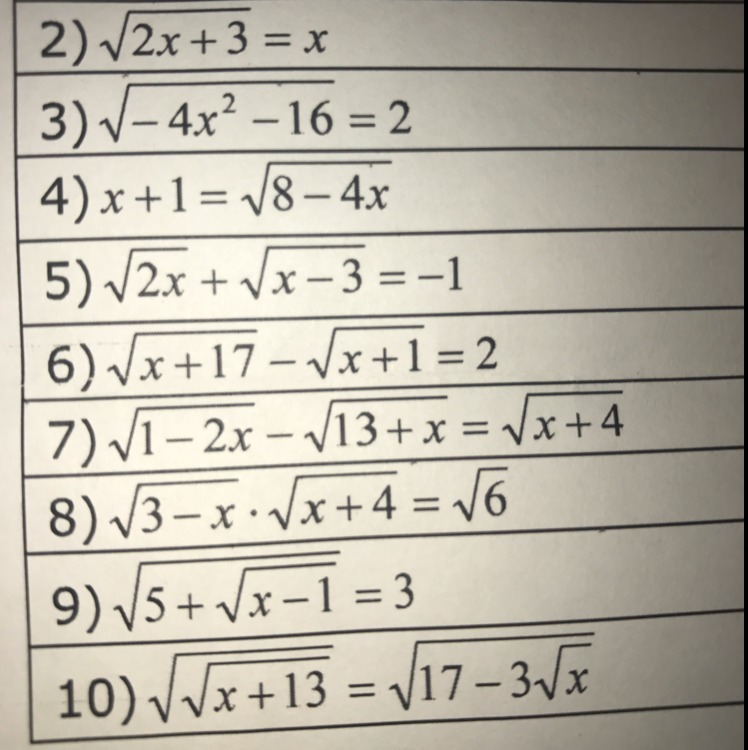 2) $\sqrt{2x+3}=x$

3) $\sqrt{-4x^2-16}=2$

4) $x+1=\sqrt{8-4x}$

5) $\sqrt{2x}+\sqrt{x-3}=-1$

6) $\sqrt{x+17}-\sqrt{x+1}=2$

7) $\sqrt{1-2x}-\sqrt{13+x}=\sqrt{x+4}$

8) $\sqrt{3-x}\cdot\sqrt{x+4}=\sqrt{6}$

9) $\sqrt{5+\sqrt{x-1}}=3$

10) $\sqrt{\sqrt{x+13}}=\sqrt{17-3\sqrt{x}}$